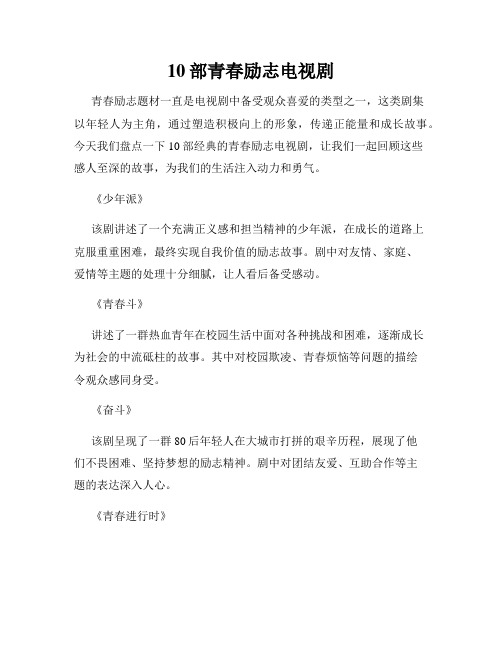 10 部青春励志电视剧

青春励志题材一直是电视剧中备受观众喜爱的类型之一，这类剧集以年轻人为主角，通过塑造积极向上的形象，传递正能量和成长故事。今天我们盘点一下 10 部经典的青春励志电视剧，让我们一起回顾这些感人至深的故事，为我们的生活注入动力和勇气。

《少年派》

该剧讲述了一个充满正义感和担当精神的少年派，在成长的道路上克服重重困难，最终实现自我价值的励志故事。剧中对友情、家庭、爱情等主题的处理十分细腻，让人看后备受感动。

《青春斗》

讲述了一群热血青年在校园生活中面对各种挑战和困难，逐渐成长为社会的中流砥柱的故事。其中对校园欺凌、青春烦恼等问题的描绘令观众感同身受。

《奋斗》

该剧呈现了一群 80 后年轻人在大城市打拼的艰辛历程，展现了他们不畏困难、坚持梦想的励志精神。剧中对团结友爱、互助合作等主题的表达深入人心。

《青春进行时》